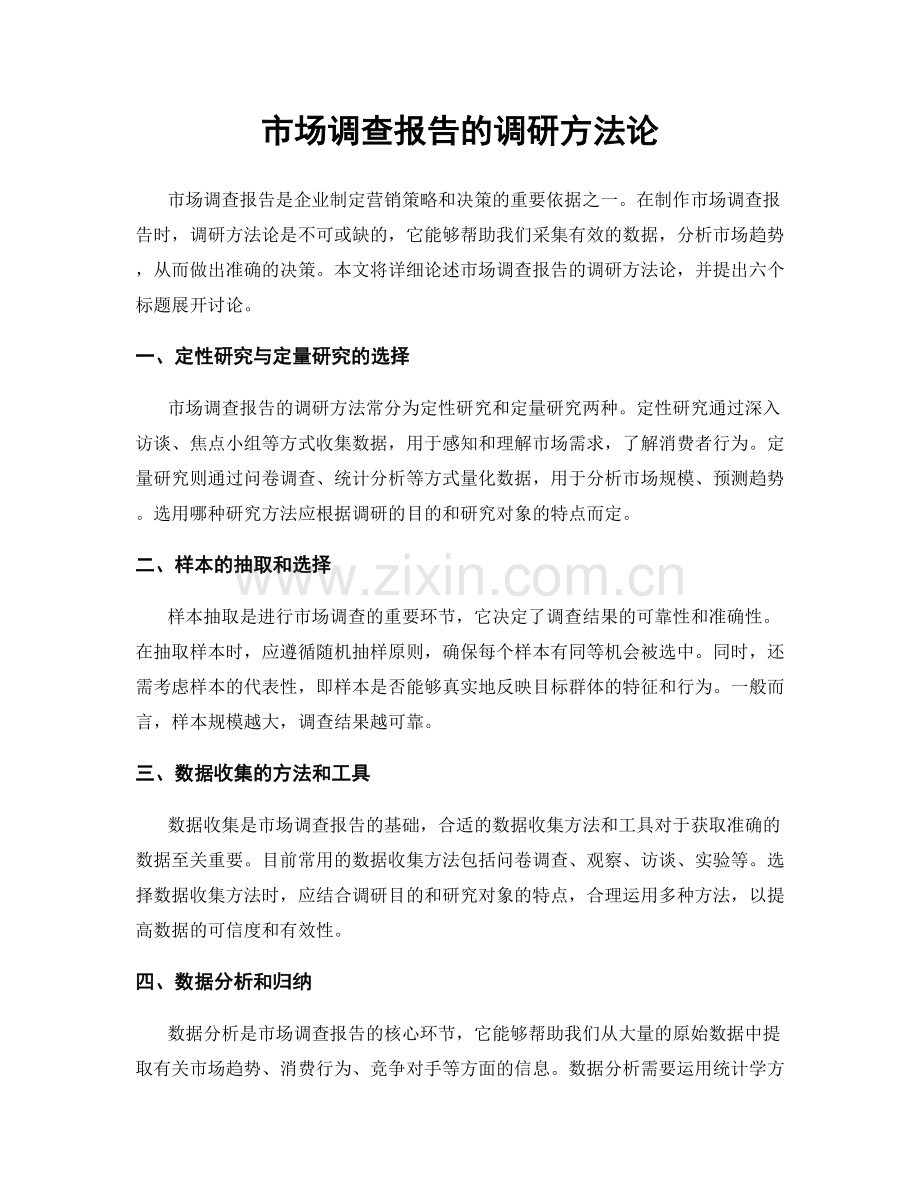 市场调查报告的调研方法论

市场调查报告是企业制定营销策略和决策的重要依据之一。在制作市场调查报告时，调研方法论是不可或缺的，它能够帮助我们采集有效的数据，分析市场趋势，从而做出准确的决策。本文将详细论述市场调查报告的调研方法论，并提出六个标题展开讨论。

一、定性研究与定量研究的选择

市场调查报告的调研方法常分为定性研究和定量研究两种。定性研究通过深入访谈、焦点小组等方式收集数据，用于感知和理解市场需求，了解消费者行为。定量研究则通过问卷调查、统计分析等方式量化数据，用于分析市场规模、预测趋势。选用哪种研究方法应根据调研的目的和研究对象的特点而定。

二、样本的抽取和选择

样本抽取是进行市场调查的重要环节，它决定了调查结果的可靠性和准确性。在抽取样本时，应遵循随机抽样原则，确保每个样本有同等机会被选中。同时，还需考虑样本的代表性，即样本是否能够真实地反映目标群体的特征和行为。一般而言，样本规模越大，调查结果越可靠。

三、数据收集的方法和工具

数据收集是市场调查报告的基础，合适的数据收集方法和工具对于获取准确的数据至关重要。目前常用的数据收集方法包括问卷调查、观察、访谈、实验等。选择数据收集方法时，应结合调研目的和研究对象的特点，合理运用多种方法，以提高数据的可信度和有效性。

四、数据分析和归纳

数据分析是市场调查报告的核心环节，它能够帮助我们从大量的原始数据中提取有关市场趋势、消费行为、竞争对手等方面的信息。数据分析需要运用统计学方

www.zixin.com.cn